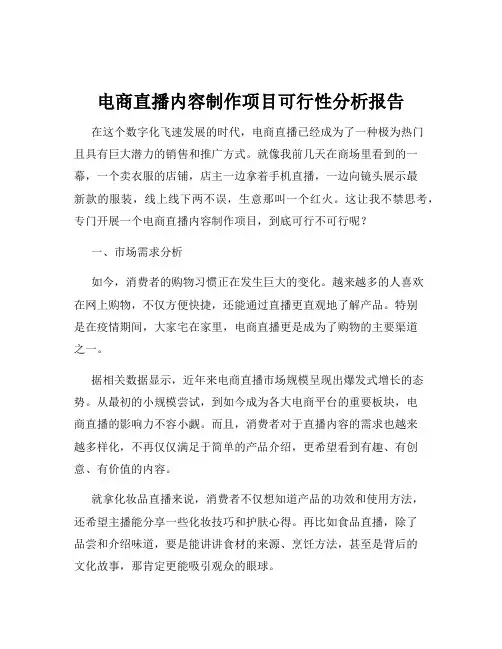 电商直播内容制作项目可行性分析报告

在这个数字化飞速发展的时代，电商直播已经成为了一种极为热门且具有巨大潜力的销售和推广方式。就像我前几天在商场里看到的一幕，一个卖衣服的店铺，店主一边拿着手机直播，一边向镜头展示最新款的服装，线上线下两不误，生意那叫一个红火。这让我不禁思考，专门开展一个电商直播内容制作项目，到底可行不可行呢？

一、市场需求分析

如今，消费者的购物习惯正在发生巨大的变化。越来越多的人喜欢在网上购物，不仅方便快捷，还能通过直播更直观地了解产品。特别是在疫情期间，大家宅在家里，电商直播更是成为了购物的主要渠道之一。

据相关数据显示，近年来电商直播市场规模呈现出爆发式增长的态势。从最初的小规模尝试，到如今成为各大电商平台的重要板块，电商直播的影响力不容小觑。而且，消费者对于直播内容的需求也越来越多样化，不再仅仅满足于简单的产品介绍，更希望看到有趣、有创意、有价值的内容。

就拿化妆品直播来说，消费者不仅想知道产品的功效和使用方法，还希望主播能分享一些化妆技巧和护肤心得。再比如食品直播，除了品尝和介绍味道，要是能讲讲食材的来源、烹饪方法，甚至是背后的文化故事，那肯定更能吸引观众的眼球。